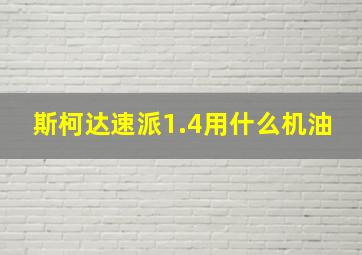 斯柯达速派1.4用什么机油